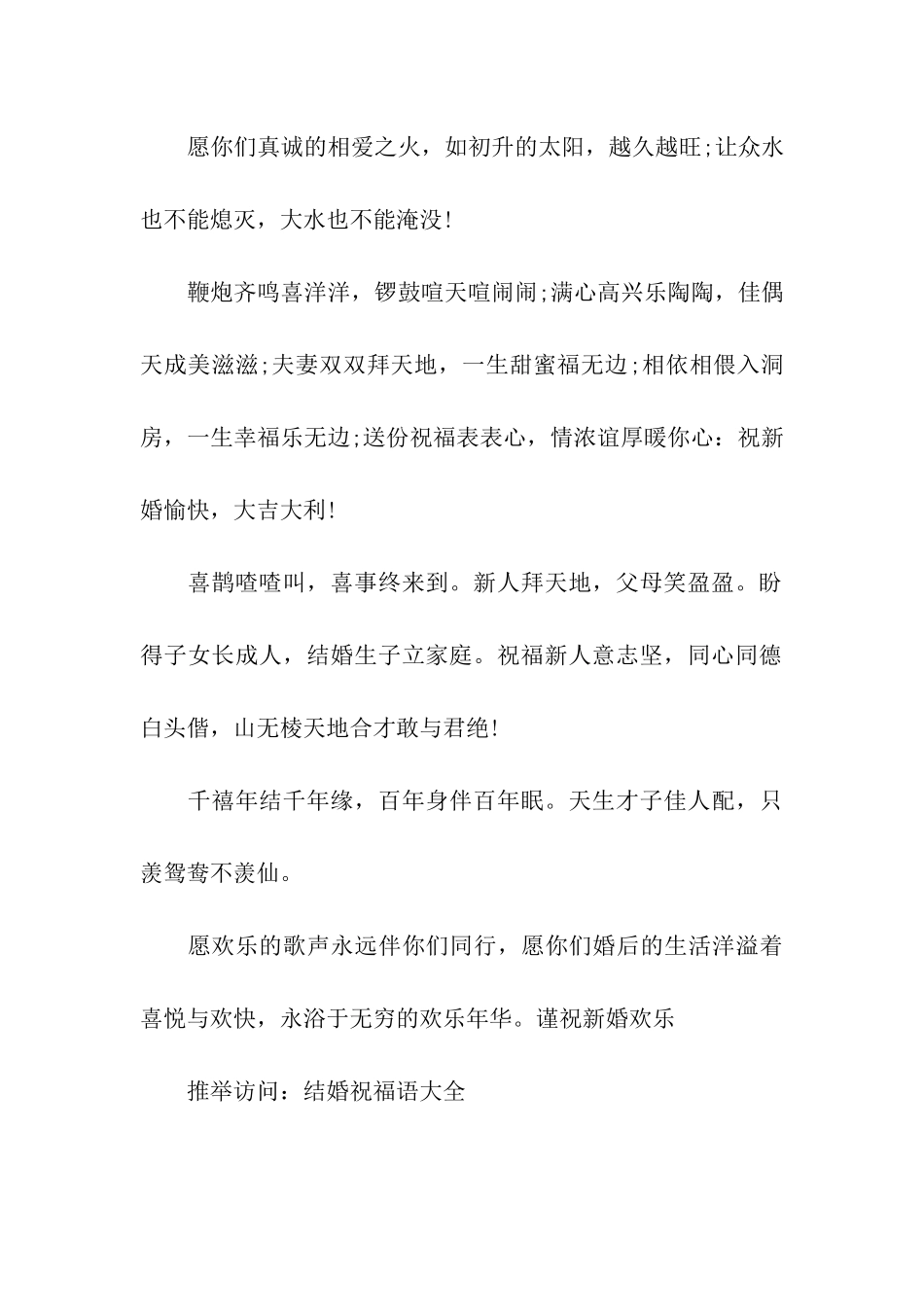 愿你们真诚的相爱之火，如初升的太阳，越久越旺;让众水也不能熄灭，大水也不能淹没!

鞭炮齐鸣喜洋洋，锣鼓喧天喧闹闹;满心高兴乐陶陶，佳偶天成美滋滋;夫妻双双拜天地，一生甜蜜福无边;相依相偎入洞房，一生幸福乐无边;送份祝福表表心，情浓谊厚暖你心：祝新婚愉快，大吉大利!

喜鹊喳喳叫，喜事终来到。新人拜天地，父母笑盈盈。盼得子女长成人，结婚生子立家庭。祝福新人意志坚，同心同德白头偕，山无棱天地合才敢与君绝!

千禧年结千年缘，百年身伴百年眠。天生才子佳人配，只羡鸳鸯不羡仙。

愿欢乐的歌声永远伴你们同行，愿你们婚后的生活洋溢着喜悦与欢快，永浴于无穷的欢乐年华。谨祝新婚欢乐

推举访问：结婚祝福语大全